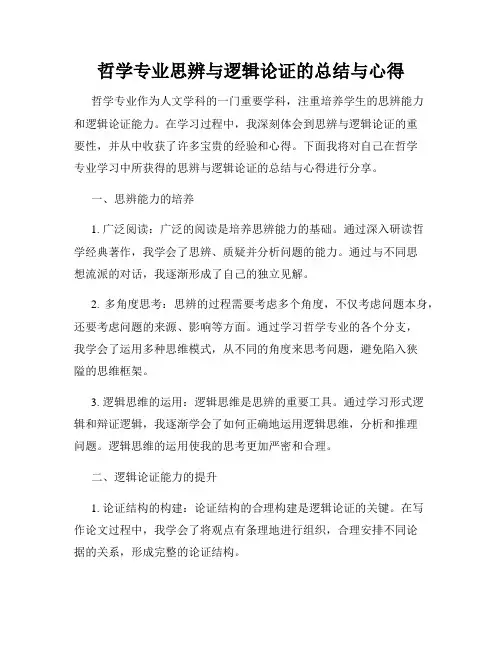 哲学专业思辨与逻辑论证的总结与心得

哲学专业作为人文学科的一门重要学科，注重培养学生的思辨能力和逻辑论证能力。在学习过程中，我深刻体会到思辨与逻辑论证的重要性，并从中收获了许多宝贵的经验和心得。下面我将对自己在哲学专业学习中所获得的思辨与逻辑论证的总结与心得进行分享。

一、思辨能力的培养

1. 广泛阅读：广泛的阅读是培养思辨能力的基础。通过深入研读哲学经典著作，我学会了思辨、质疑并分析问题的能力。通过与不同思想流派的对话，我逐渐形成了自己的独立见解。

2. 多角度思考：思辨的过程需要考虑多个角度，不仅考虑问题本身，还要考虑问题的来源、影响等方面。通过学习哲学专业的各个分支，我学会了运用多种思维模式，从不同的角度来思考问题，避免陷入狭隘的思维框架。

3. 逻辑思维的运用：逻辑思维是思辨的重要工具。通过学习形式逻辑和辩证逻辑，我逐渐学会了如何正确地运用逻辑思维，分析和推理问题。逻辑思维的运用使我的思考更加严密和合理。

二、逻辑论证能力的提升

1. 论证结构的构建：论证结构的合理构建是逻辑论证的关键。在写作论文过程中，我学会了将观点有条理地进行组织，合理安排不同论据的关系，形成完整的论证结构。